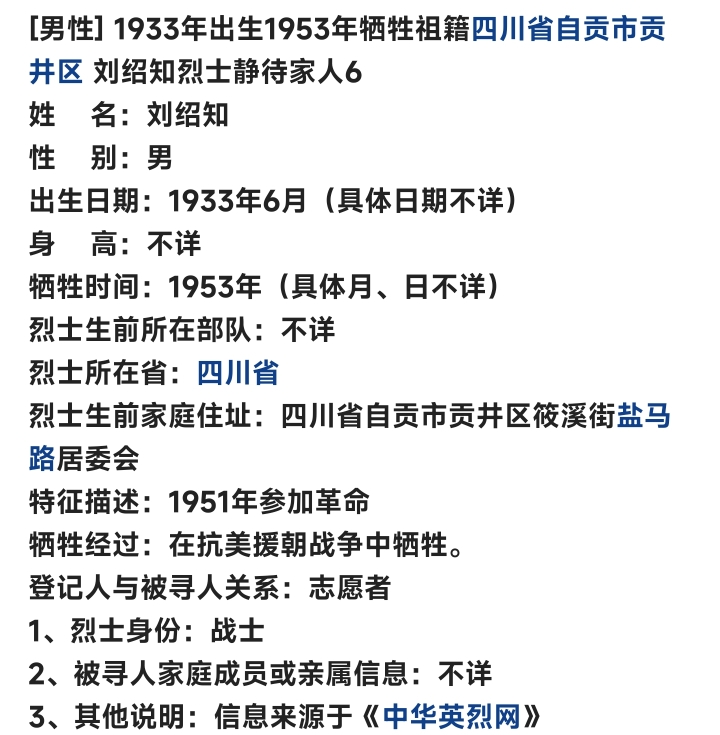 [男性] 1933年出生1953年牺牲祖籍四川省自贡市贡井区 刘绍知烈士静待家人6
姓　名：刘绍知
性　别：男
出生日期：1933年6月（具体日期不详）
身　高：不详
牺牲时间：1953年（具体月、日不详）
烈士生前所在部队：不详
烈士所在省：四川省
烈士生前家庭住址：四川省自贡市贡井区筱溪街盐马路居委会
特征描述：1951年参加革命
牺牲经过：在抗美援朝战争中牺牲。
登记人与被寻人关系：志愿者
1、烈士身份：战士
2、被寻人家庭成员或亲属信息：不详
3、其他说明：信息来源于《中华英烈网》